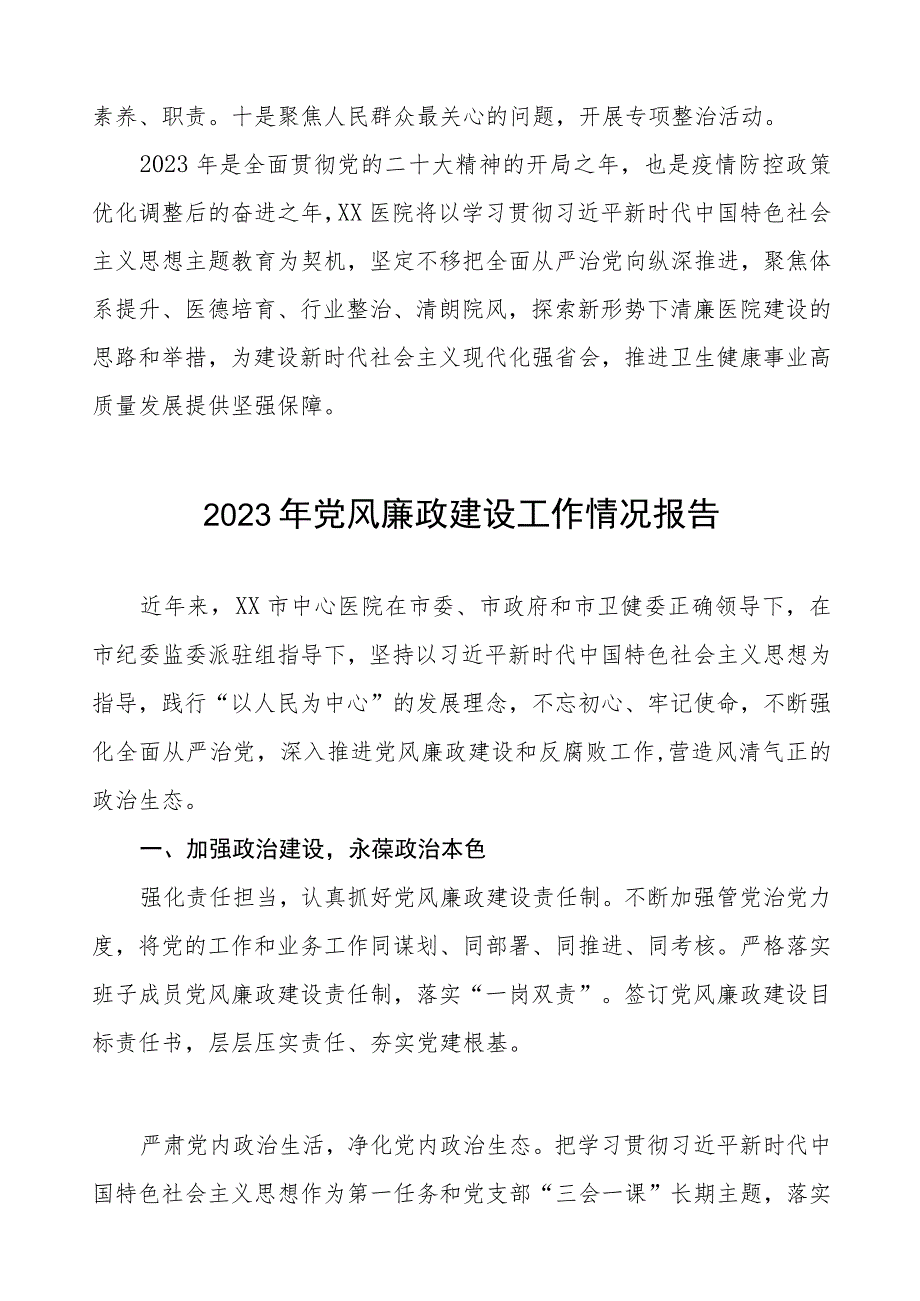 素养、职责。十是聚焦人民群众最关心的问题，开展专项整治活动。

2023年是全面贯彻党的二十大精神的开局之年，也是疫情防控政策优化调整后的奋进之年，XX医院将以学习贯彻习近平新时代中国特色社会主义思想主题教育为契机，坚定不移把全面从严治党向纵深推进，聚焦体系提升、医德培育、行业整治、清朗院风，探索新形势下清廉医院建设的思路和举措，为建设新时代社会主义现代化强省会，推进卫生健康事业高质量发展提供坚强保障。

2023年党风廉政建设工作情况报告

近年来，XX市中心医院在市委、市政府和市卫健委正确领导下，在市纪委监委派驻组指导下，坚持以习近平新时代中国特色社会主义思想为指导，践行“以人民为中心”的发展理念，不忘初心、牢记使命，不断强化全面从严治党，深入推进党风廉政建设和反腐败工作，营造风清气正的政治生态。

一、加强政治建设，永葆政治本色

强化责任担当，认真抓好党风廉政建设责任制。不断加强管党治党力度，将党的工作和业务工作同谋划、同部署、同推进、同考核。严格落实班子成员党风廉政建设责任制，落实“一岗双责”。签订党风廉政建设目标责任书，层层压实责任、夯实党建根基。

严肃党内政治生活，净化党内政治生态。把学习贯彻习近平新时代中国特色社会主义思想作为第一任务和党支部“三会一课”长期主题，落实